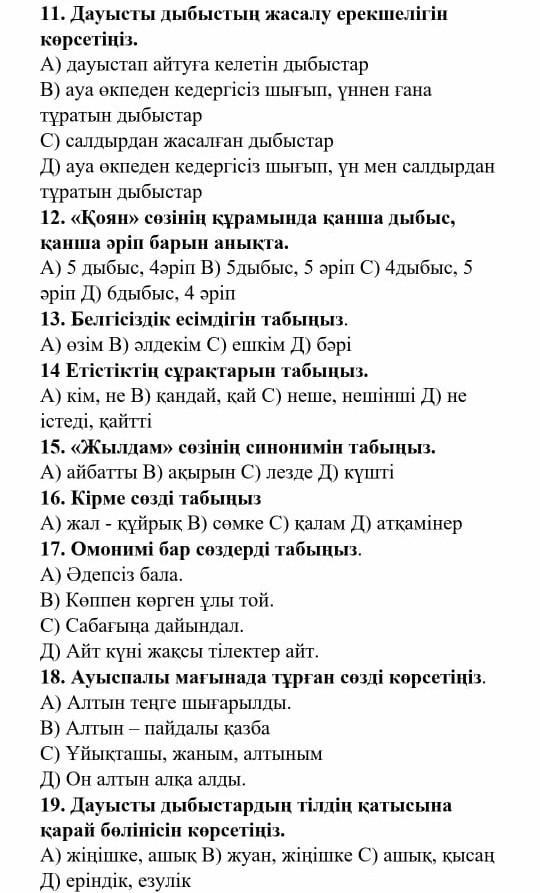 11. Дауысты дыбыстың жасалу ерекшелігін көрсетіңіз.
А) дауыстап айтуға келетін дыбыстар
В) ауа өкпеден кедергісіз шығып, үннен ғана тұратын дыбыстар
С) салдырдан жасалған дыбыстар
Д) ауа өкпеден кедергісіз шығып, үн мен салдырдан тұратын дыбыстар
12. «Қоян» сөзінің құрамында қанша дыбыс, қанша әріп барын анықта.
А) 5 дыбыс, 4әріп В) 5дыбыс, 5 әріп С) 4дыбыс, 5 әріп Д) 6дыбыс, 4 әріп
13. Белгісіздік есімдігін табыңыз.
А) өзім В) әлдекім С) ешкім Д) бәрі
14 Етістіктің сұрақтарын табыңыз.
А) кім, не В) қандай, қай С) неше, нешінші Д) не істеді, қайтті
15. «Жылдам» сөзінің синонимін табыңыз.
А) айбатты В) ақырын С) лезде Д) күшті
16. Кірме сөзді табыңыз
А) жал - құйрық В) сөмке С) қалам Д) атқамінер
17. Омонимі бар сөздерді табыңыз.
А) Әдепсіз бала.
В) Көппен көрген ұлы той.
С) Сабағыңа дайындал.
Д) Айт күні жақсы тілектер айт.
18. Ауыспалы мағынада тұрған сөзді көрсетіңіз.
А) Алтын теңге шығарылды.
В) Алтын – пайдалы қазба
С) Ұйықташы, жаным, алтыным
Д) Он алтын алқа алды.
19. Дауысты дыбыстардың тілдің қатысына қарай бөлінісін көрсетіңіз.
А) жіңішке, ашық В) жуан, жіңішке С) ашық, қысаң Д) еріндік, езулік